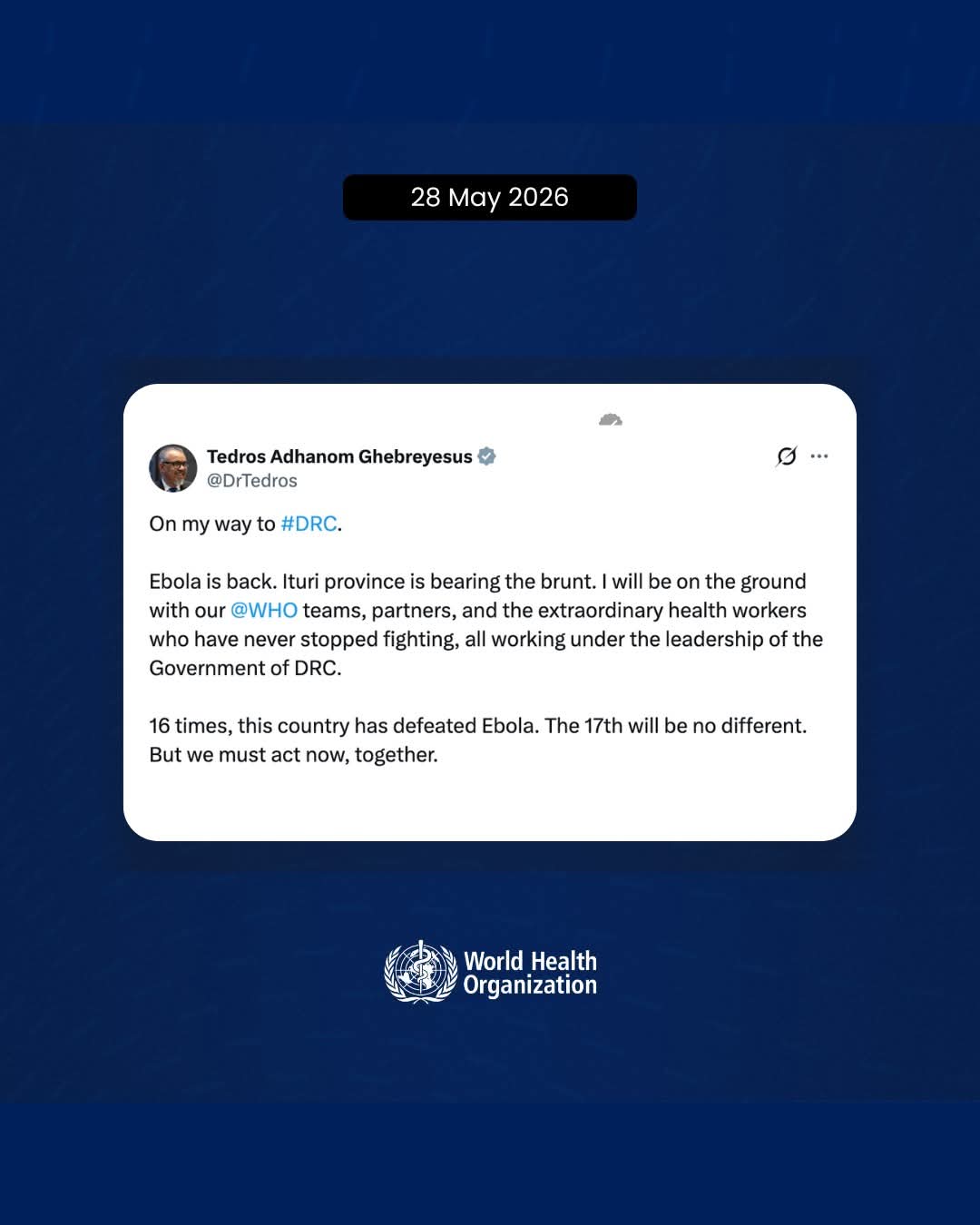 28 May 2026

Tedros Adhanom Ghebreyesus
@DrTedros

On my way to #DRC.

Ebola is back. Ituri province is bearing the brunt. I will be on the ground with our @WHO teams, partners, and the extraordinary health workers who have never stopped fighting, all working under the leadership of the Government of DRC.

16 times, this country has defeated Ebola. The 17th will be no different. But we must act now, together.

World Health Organization